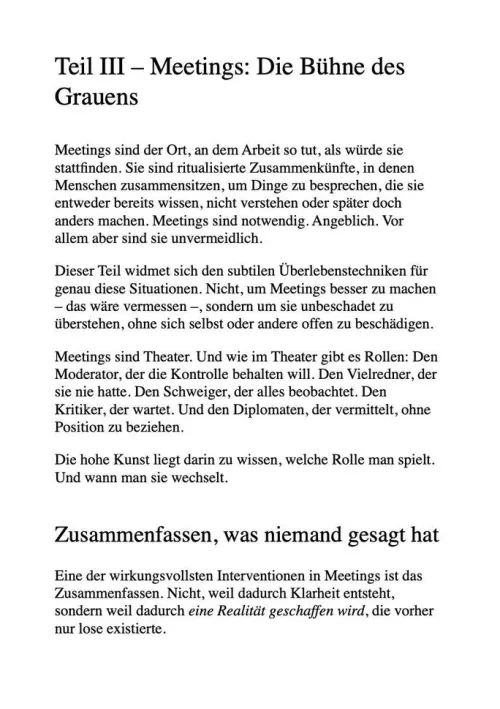 Teil III – Meetings: Die Bühne des Grauens

Meetings sind der Ort, an dem Arbeit so tut, als würde sie stattfinden. Sie sind ritualisierte Zusammenkünfte, in denen Menschen zusammensitzen, um Dinge zu besprechen, die sie entweder bereits wissen, nicht verstehen oder später doch anders machen. Meetings sind notwendig. Angeblich. Vor allem aber sind sie unvermeidlich.

Dieser Teil widmet sich den subtilen Überlebenstechniken für genau diese Situationen. Nicht, um Meetings besser zu machen – das wäre vermessen –, sondern um sie unbeschadet zu überstehen, ohne sich selbst oder andere offen zu beschädigen.

Meetings sind Theater. Und wie im Theater gibt es Rollen: Den Moderator, der die Kontrolle behalten will. Den Vielredner, der sie nie hatte. Den Schweiger, der alles beobachtet. Den Kritiker, der wartet. Und den Diplomaten, der vermittelt, ohne Position zu beziehen.

Die hohe Kunst liegt darin zu wissen, welche Rolle man spielt. Und wann man sie wechselt.

Zusammenfassen, was niemand gesagt hat

Eine der wirkungsvollsten Interventionen in Meetings ist das Zusammenfassen. Nicht, weil dadurch Klarheit entsteht, sondern weil dadurch eine Realität geschaffen wird, die vorher nur lose existierte.